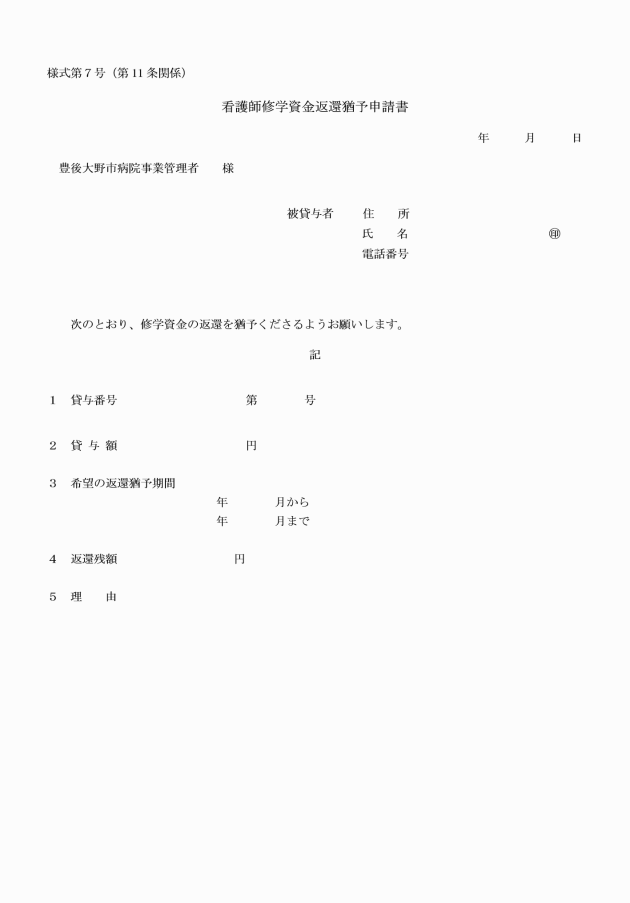 様式第７号（第11条関係）

看護師修学資金返還猶予申請書

年　　月　　日

豊後大野市病院事業管理者　　様

被貸与者　　住　　所

氏　　名　　　　　　　　　㊞

電話番号

次のとおり、修学資金の返還を猶予くださるようお願いします。

記

1　貸与番号　　　　　　　　第　　　　号

2　貸 与 額　　　　　　　　円

3　希望の返還猶予期間

年　　　　月から

年　　　　月まで

4　返還残額　　　　　　　　円

5　理　　由